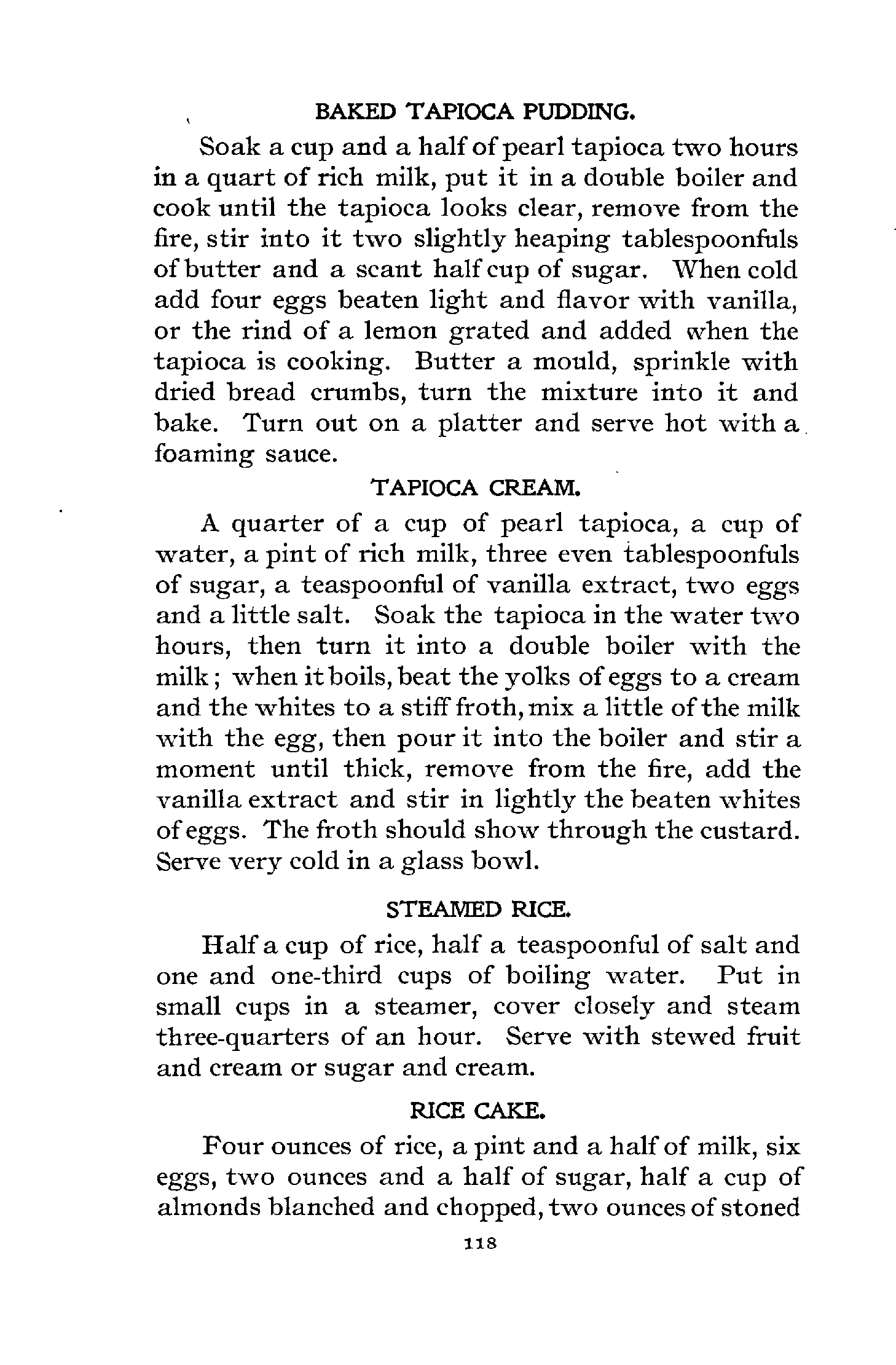 BAKED TAPIOCA PUDDING.

Soak a cup and a half of pearl tapioca two hours in a quart of rich milk, put it in a double boiler and cook until the tapioca looks clear, remove from the fire, stir into it two slightly heaping tablespoonfuls of butter and a scant half cup of sugar. When cold add four eggs beaten light and flavor with vanilla, or the rind of a lemon grated and added when the tapioca is cooking. Butter a mould, sprinkle with dried bread crumbs, turn the mixture into it and bake. Turn out on a platter and serve hot with a foaming sauce.

TAPIOCA CREAM.

A quarter of a cup of pearl tapioca, a cup of water, a pint of rich milk, three even tablespoonfuls of sugar, a teaspoonful of vanilla extract, two eggs and a little salt. Soak the tapioca in the water two hours, then turn it into a double boiler with the milk; when it boils, beat the yolks of eggs to a cream and the whites to a stiff froth, mix a little of the milk with the egg, then pour it into the boiler and stir a moment until thick, remove from the fire, add the vanilla extract and stir in lightly the beaten whites of eggs. The froth should show through the custard. Serve very cold in a glass bowl.

STEAMED RICE.

Half a cup of rice, half a teaspoonful of salt and one and one-third cups of boiling water. Put in small cups in a steamer, cover closely and steam three-quarters of an hour. Serve with stewed fruit and cream or sugar and cream.

RICE CAKE.

Four ounces of rice, a pint and a half of milk, six eggs, two ounces and a half of sugar, half a cup of almonds blanched and chopped, two ounces of stoned

118